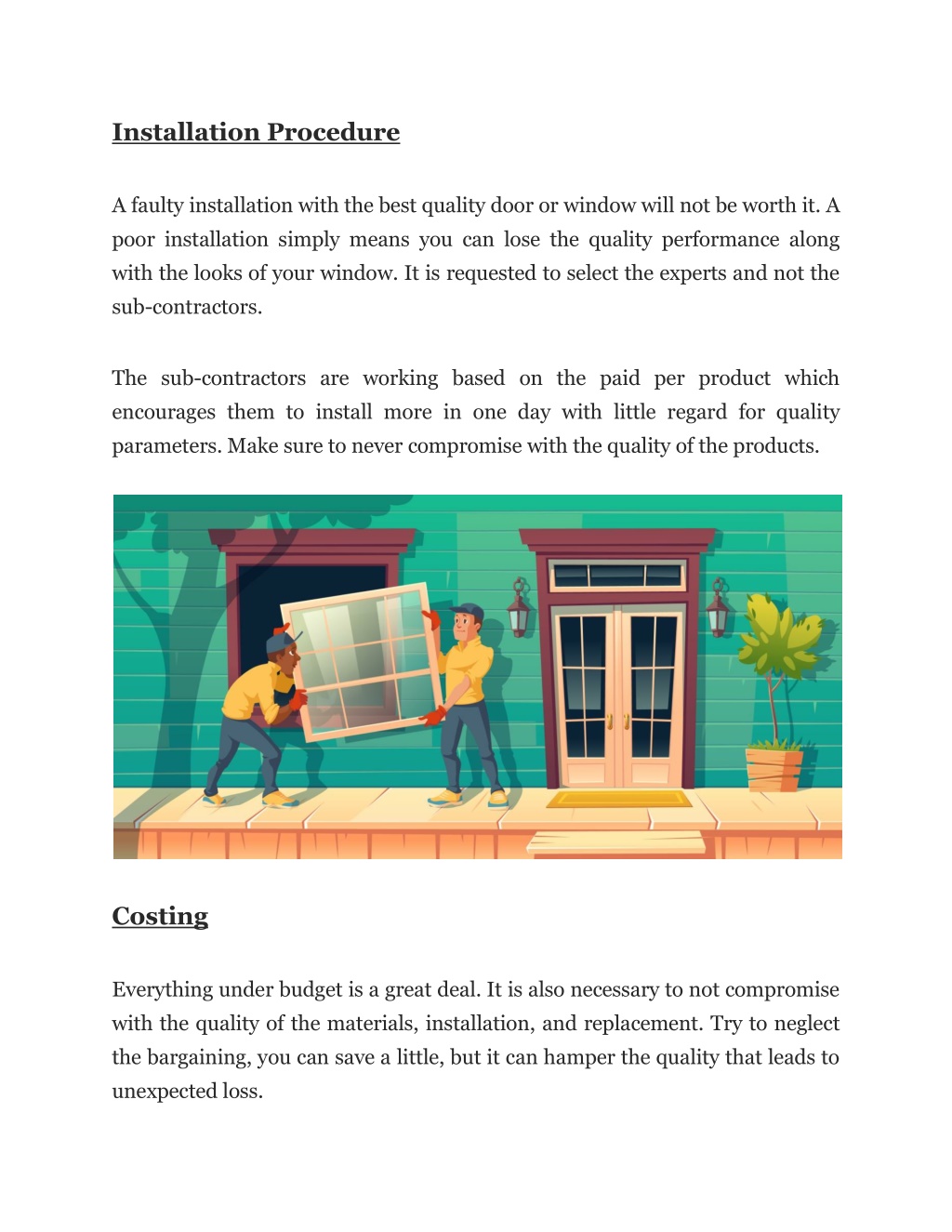 Installation Procedure

A faulty installation with the best quality door or window will not be worth it. A poor installation simply means you can lose the quality performance along with the looks of your window. It is requested to select the experts and not the sub-contractors.

The sub-contractors are working based on the paid per product which encourages them to install more in one day with little regard for quality parameters. Make sure to never compromise with the quality of the products.

Costing

Everything under budget is a great deal. It is also necessary to not compromise with the quality of the materials, installation, and replacement. Try to neglect the bargaining, you can save a little, but it can hamper the quality that leads to unexpected loss.